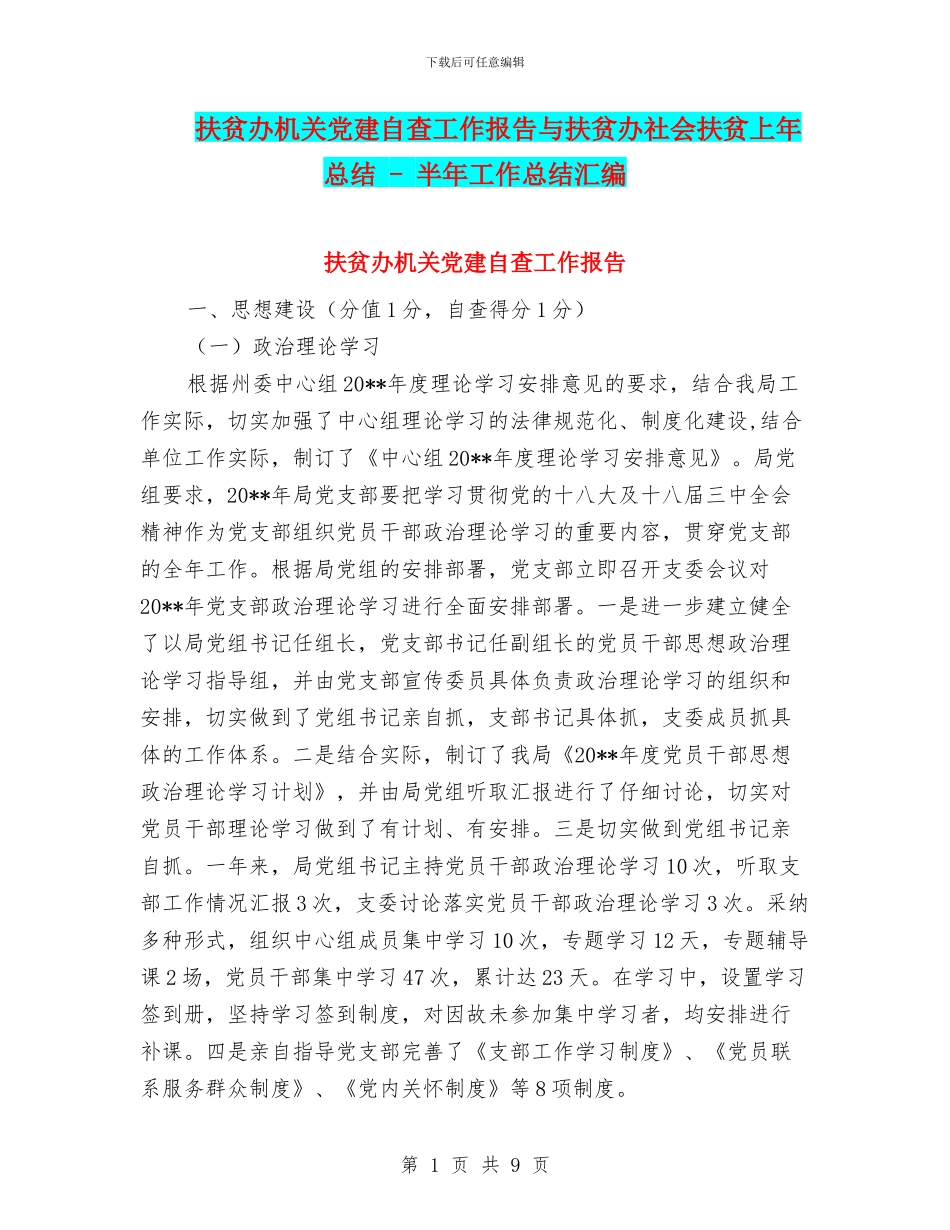 下载后可任意编辑

扶贫办机关党建自查工作报告与扶贫办社会扶贫上年总结 - 半年工作总结汇编

扶贫办机关党建自查工作报告

一、思想建设（分值1分，自查得分1分）

（一）政治理论学习

根据州委中心组20**年度理论学习安排意见的要求，结合我局工作实际，切实加强了中心组理论学习的法律规范化、制度化建设,结合单位工作实际，制订了《中心组20**年度理论学习安排意见》。局党组要求，20**年局党支部要把学习贯彻党的十八大及十八届三中全会精神作为党支部组织党员干部政治理论学习的重要内容，贯穿党支部的全年工作。根据局党组的安排部署，党支部立即召开支委会议对20**年党支部政治理论学习进行全面安排部署。一是进一步建立健全了以局党组书记任组长，党支部书记任副组长的党员干部思想政治理论学习指导组，并由党支部宣传委员具体负责政治理论学习的组织和安排，切实做到了党组书记亲自抓，支部书记具体抓，支委成员抓具体的工作体系。二是结合实际，制订了我局《20**年度党员干部思想政治理论学习计划》，并由局党组听取汇报进行了仔细讨论，切实对党员干部理论学习做到了有计划、有安排。三是切实做到党组书记亲自抓。一年来，局党组书记主持党员干部政治理论学习10次，听取支部工作情况汇报3次，支委讨论落实党员干部政治理论学习3次。采纳多种形式，组织中心组成员集中学习10次，专题学习12天，专题辅导课2场，党员干部集中学习47次，累计达23天。在学习中，设置学习签到册，坚持学习签到制度，对因故未参加集中学习者，均安排进行补课。四是亲自指导党支部完善了《支部工作学习制度》、《党员联系服务群众制度》、《党内关怀制度》等8项制度。

第 1 页 共 9 页